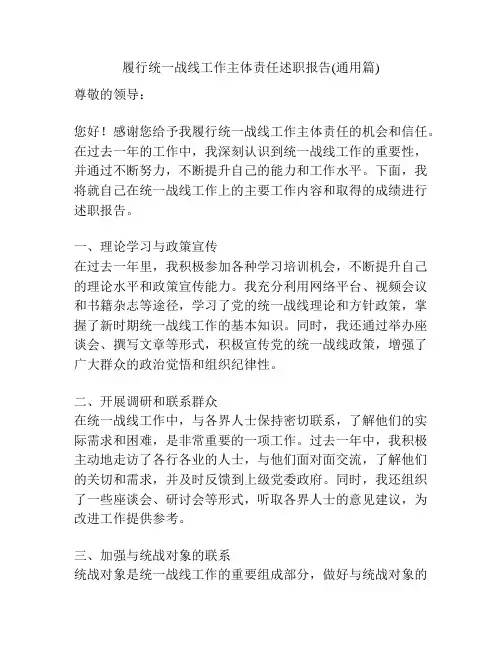 履行统一战线工作主体责任述职报告(通用篇)

尊敬的领导：

您好！感谢您给予我履行统一战线工作主体责任的机会和信任。在过去一年的工作中，我深刻认识到统一战线工作的重要性，并通过不断努力，不断提升自己的能力和工作水平。下面，我将就自己在统一战线工作上的主要工作内容和取得的成绩进行述职报告。

一、理论学习与政策宣传
在过去一年里，我积极参加各种学习培训机会，不断提升自己的理论水平和政策宣传能力。我充分利用网络平台、视频会议和书籍杂志等途径，学习了党的统一战线理论和方针政策，掌握了新时期统一战线工作的基本知识。同时，我还通过举办座谈会、撰写文章等形式，积极宣传党的统一战线政策，增强了广大群众的政治觉悟和组织纪律性。

二、开展调研和联系群众
在统一战线工作中，与各界人士保持密切联系，了解他们的实际需求和困难，是非常重要的一项工作。过去一年中，我积极主动地走访了各行各业的人士，与他们面对面交流，了解他们的关切和需求，并及时反馈到上级党委政府。同时，我还组织了一些座谈会、研讨会等形式，听取各界人士的意见建议，为改进工作提供参考。

三、加强与统战对象的联系
统战对象是统一战线工作的重要组成部分，做好与统战对象的